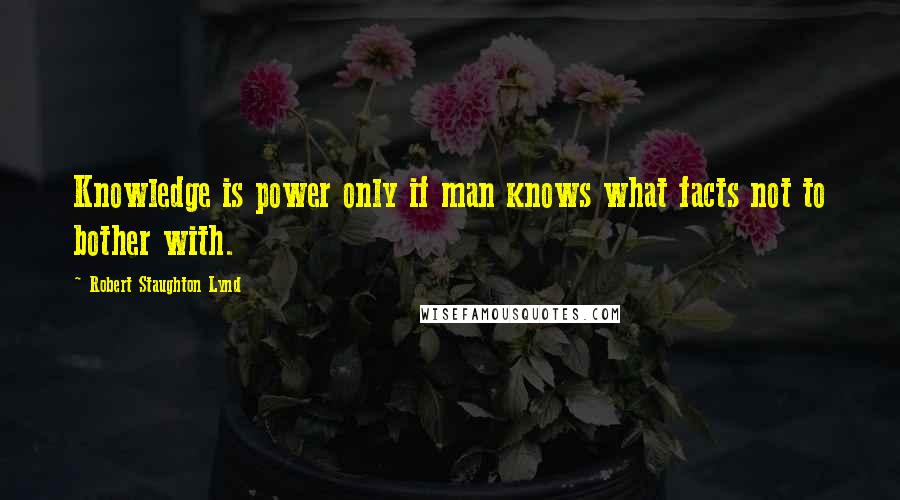 Knowledge is power only if man knows what facts not to bother with.

- Robert Staughton Lynd

WISEFAMOUSQUOTES.COM